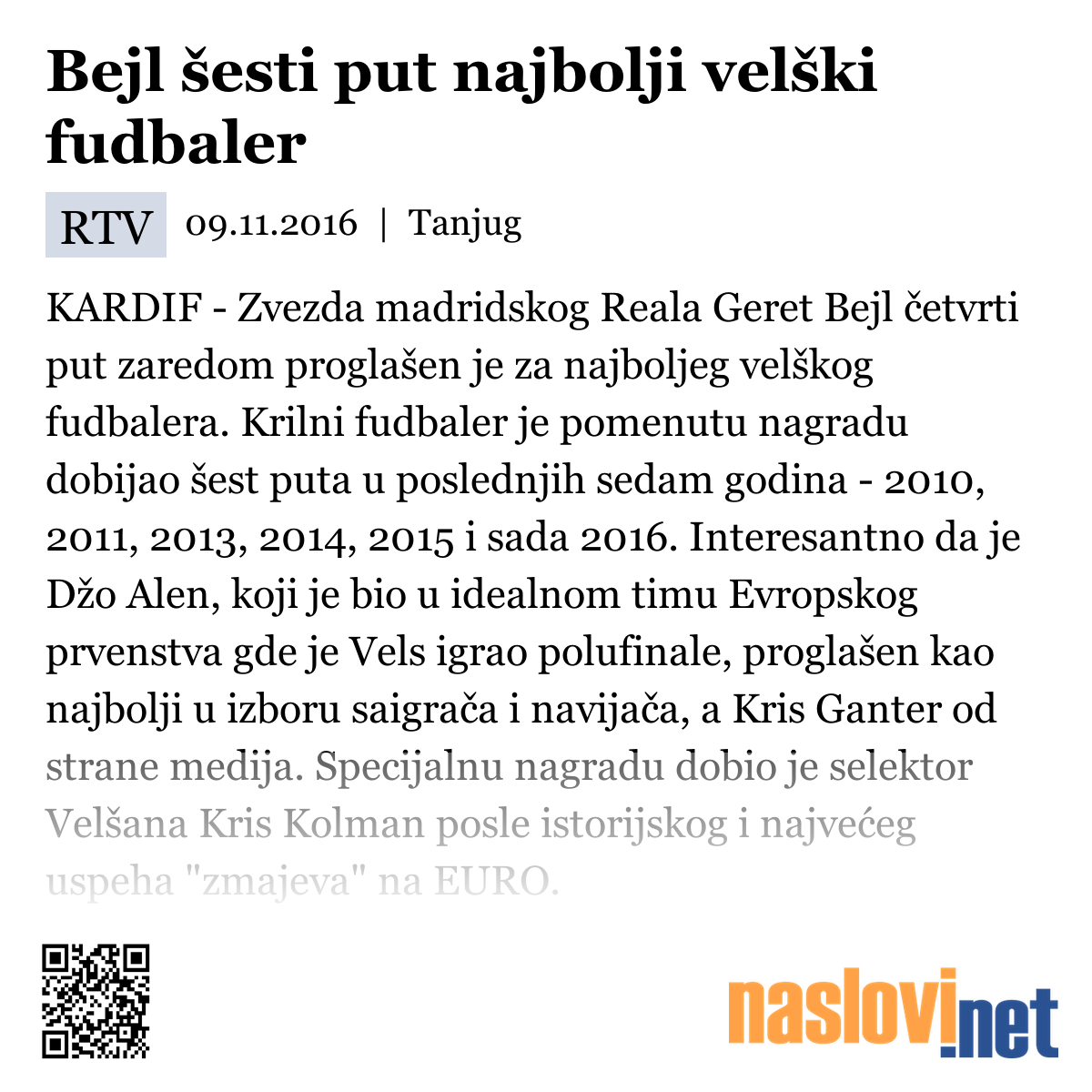 Bejl šesti put najbolji velški fudbaler

RTV 09.11.2016 | Tanjug

KARDIF - Zvezda madridskog Reala Geret Bejl četvrti put zaredom proglašen je za najboljeg velškog fudbalera. Krilni fudbaler je pomenutu nagradu dobijao šest puta u poslednjih sedam godina - 2010, 2011, 2013, 2014, 2015 i sada 2016. Interesantno da je Džo Alen, koji je bio u idealnom timu Evropskog prvenstva gde je Vels igrao polufinale, proglašen kao najbolji u izboru saigrača i navijača, a Kris Ganter od strane medija. Specijalnu nagradu dobio je selektor Velšana Kris Kolman posle istorijskog i najvećeg uspeha "zmajeva" na EURO.

naslovi.net